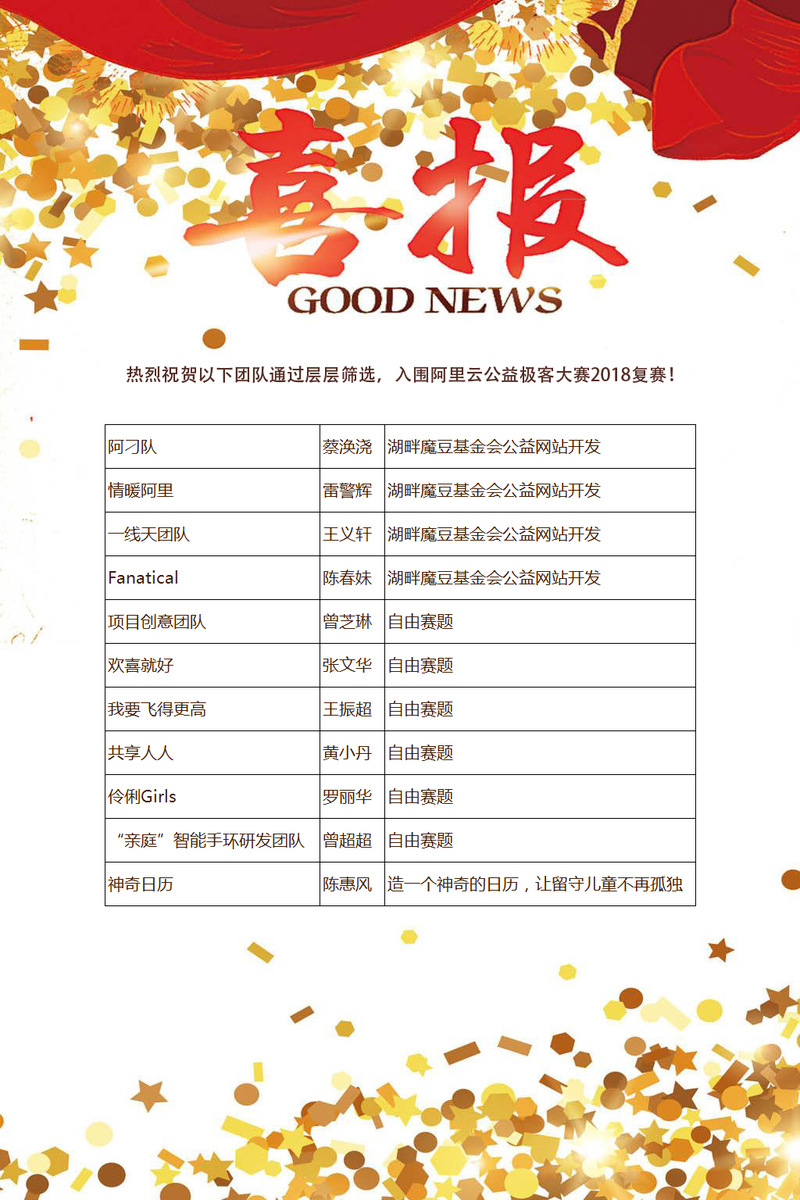 喜报
GOOD NEWS

热烈祝贺以下团队通过层层筛选，入围阿里云公益极客大赛2018复赛！

| 阿刁队 | 蔡涣浇 | 湖畔魔豆基金会公益网站开发 |
|---|---|---|
| 情暖阿里 | 雷警辉 | 湖畔魔豆基金会公益网站开发 |
| 一线天团队 | 王义轩 | 湖畔魔豆基金会公益网站开发 |
| Fanatical | 陈春妹 | 湖畔魔豆基金会公益网站开发 |
| 项目创意团队 | 曾芝琳 | 自由赛题 |
| 欢喜就好 | 张文华 | 自由赛题 |
| 我要飞得更高 | 王振超 | 自由赛题 |
| 共享人人 | 黄小丹 | 自由赛题 |
| 伶俐Girls | 罗丽华 | 自由赛题 |
| “亲庭”智能手环研发团队 | 曾超超 | 自由赛题 |
| 神奇日历 | 陈惠风 | 造一个神奇的日历，让留守儿童不再孤独 |